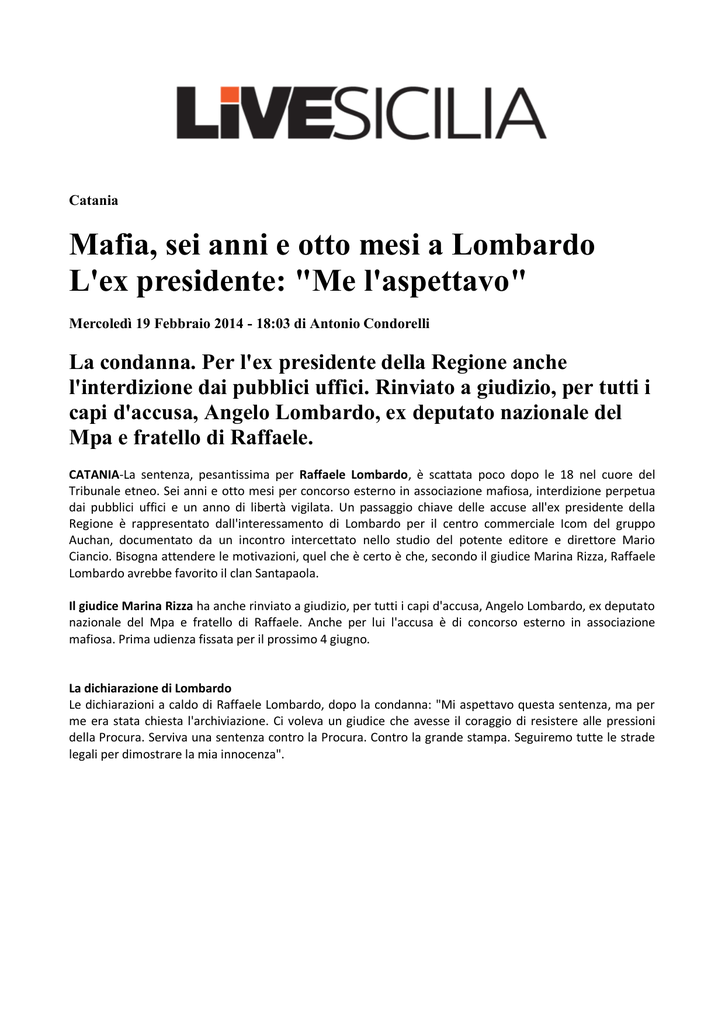 LIVESICILIA

Catania

Mafia, sei anni e otto mesi a Lombardo
L'ex presidente: "Me l'aspettavo"

Mercoledì 19 Febbraio 2014 - 18:03 di Antonio Condorelli

La condanna. Per l'ex presidente della Regione anche l'interdizione dai pubblici uffici. Rinviato a giudizio, per tutti i capi d'accusa, Angelo Lombardo, ex deputato nazionale del Mpa e fratello di Raffaele.

CATANIA-La sentenza, pesantissima per Raffaele Lombardo, è scattata poco dopo le 18 nel cuore del Tribunale etneo. Sei anni e otto mesi per concorso esterno in associazione mafiosa, interdizione perpetua dai pubblici uffici e un anno di libertà vigilata. Un passaggio chiave delle accuse all'ex presidente della Regione è rappresentato dall'interessamento di Lombardo per il centro commerciale Icom del gruppo Auchan, documentato da un incontro intercettato nello studio del potente editore e direttore Mario Ciancio. Bisogna attendere le motivazioni, quel che è certo è che, secondo il giudice Marina Rizza, Raffaele Lombardo avrebbe favorito il clan Santapaola.

Il giudice Marina Rizza ha anche rinviato a giudizio, per tutti i capi d'accusa, Angelo Lombardo, ex deputato nazionale del Mpa e fratello di Raffaele. Anche per lui l'accusa è di concorso esterno in associazione mafiosa. Prima udienza fissata per il prossimo 4 giugno.

La dichiarazione di Lombardo
Le dichiarazioni a caldo di Raffaele Lombardo, dopo la condanna: "Mi aspettavo questa sentenza, ma per me era stata chiesta l'archiviazione. Ci voleva un giudice che avesse il coraggio di resistere alle pressioni della Procura. Serviva una sentenza contro la Procura. Contro la grande stampa. Seguiremo tutte le strade legali per dimostrare la mia innocenza".